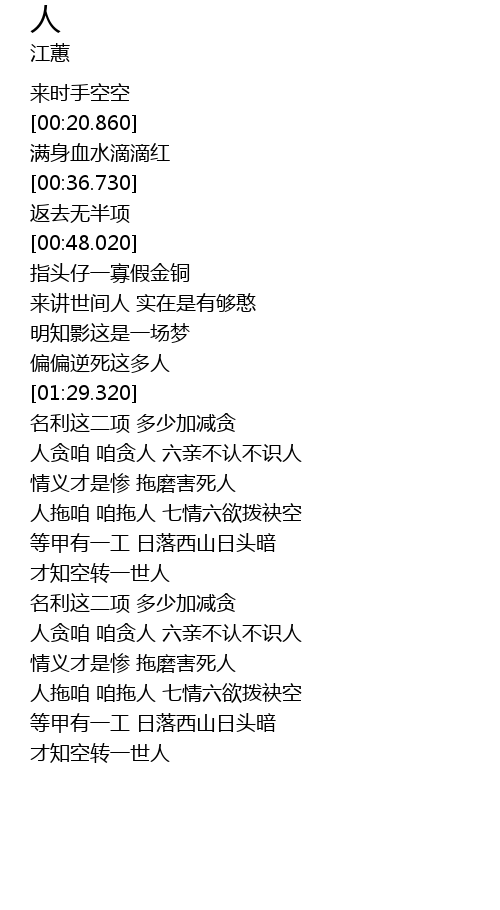 人
江蕙

来时手空空
[00:20.860]
满身血水滴滴红
[00:36.730]
返去无半项
[00:48.020]
指头仔一寡假金铜
来讲世间人 实在是有够憨
明知影这是一场梦
偏偏逆死这多人
[01:29.320]
名利这二项 多少加减贪
人贪咱 咱贪人 六亲不认不识人
情义才是惨 拖磨害死人
人拖咱 咱拖人 七情六欲拨袂空
等甲有一工 日落西山日头暗
才知空转一世人
名利这二项 多少加减贪
人贪咱 咱贪人 六亲不认不识人
情义才是惨 拖磨害死人
人拖咱 咱拖人 七情六欲拨袂空
等甲有一工 日落西山日头暗
才知空转一世人